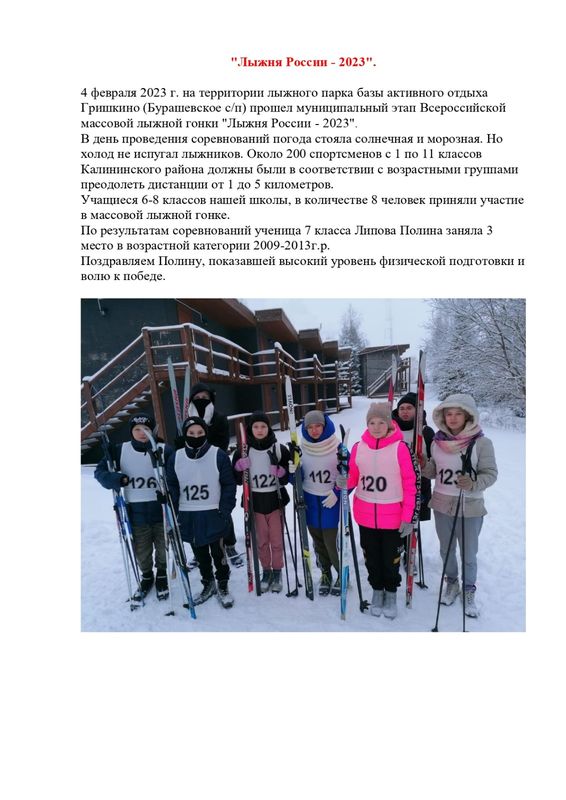 "Лыжня России - 2023".

4 февраля 2023 г. на территории лыжного парка базы активного отдыха Гришкино (Бурашевское с/п) прошел муниципальный этап Всероссийской массовой лыжной гонки "Лыжня России - 2023".
В день проведения соревнований погода стояла солнечная и морозная. Но холод не испугал лыжников. Около 200 спортсменов с 1 по 11 классов Калининского района должны были в соответствии с возрастными группами преодолеть дистанции от 1 до 5 километров.
Учащиеся 6-8 классов нашей школы, в количестве 8 человек приняли участие в массовой лыжной гонке.
По результатам соревнований ученица 7 класса Липова Полина заняла 3 место в возрастной категории 2009-2013г.р.
Поздравляем Полину, показавшей высокий уровень физической подготовки и волю к победе.

126
125
122
112
120
123